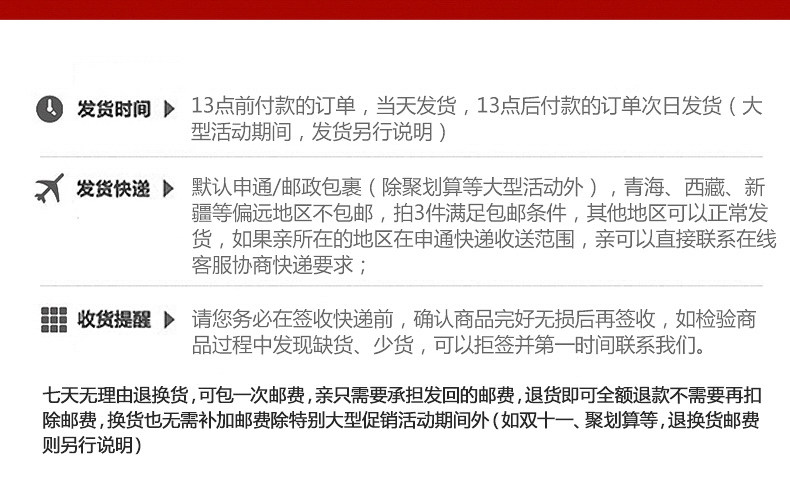 发货时间

13点前付款的订单，当天发货，13点后付款的订单次日发货（大型活动期间，发货另行说明）

发货快递

默认申通/邮政包裹（除聚划算等大型活动外），青海、西藏、新疆等偏远地区不包邮，拍3件满足包邮条件，其他地区可以正常发货，如果亲所在的地区在申通快递收送范围，亲可以直接联系在线客服协商快递要求；

收货提醒

请您务必在签收快递前，确认商品完好无损后再签收，如检验商品过程中发现缺货、少货，可以拒签并第一时间联系我们。

七天无理由退换货，可包一次邮费，亲只需要承担发回的邮费，退货即可全额退款不需要再扣除邮费，换货也无需补加邮费除特别大型促销活动期间外（如双十一、聚划算等，退换货邮费则另行说明）